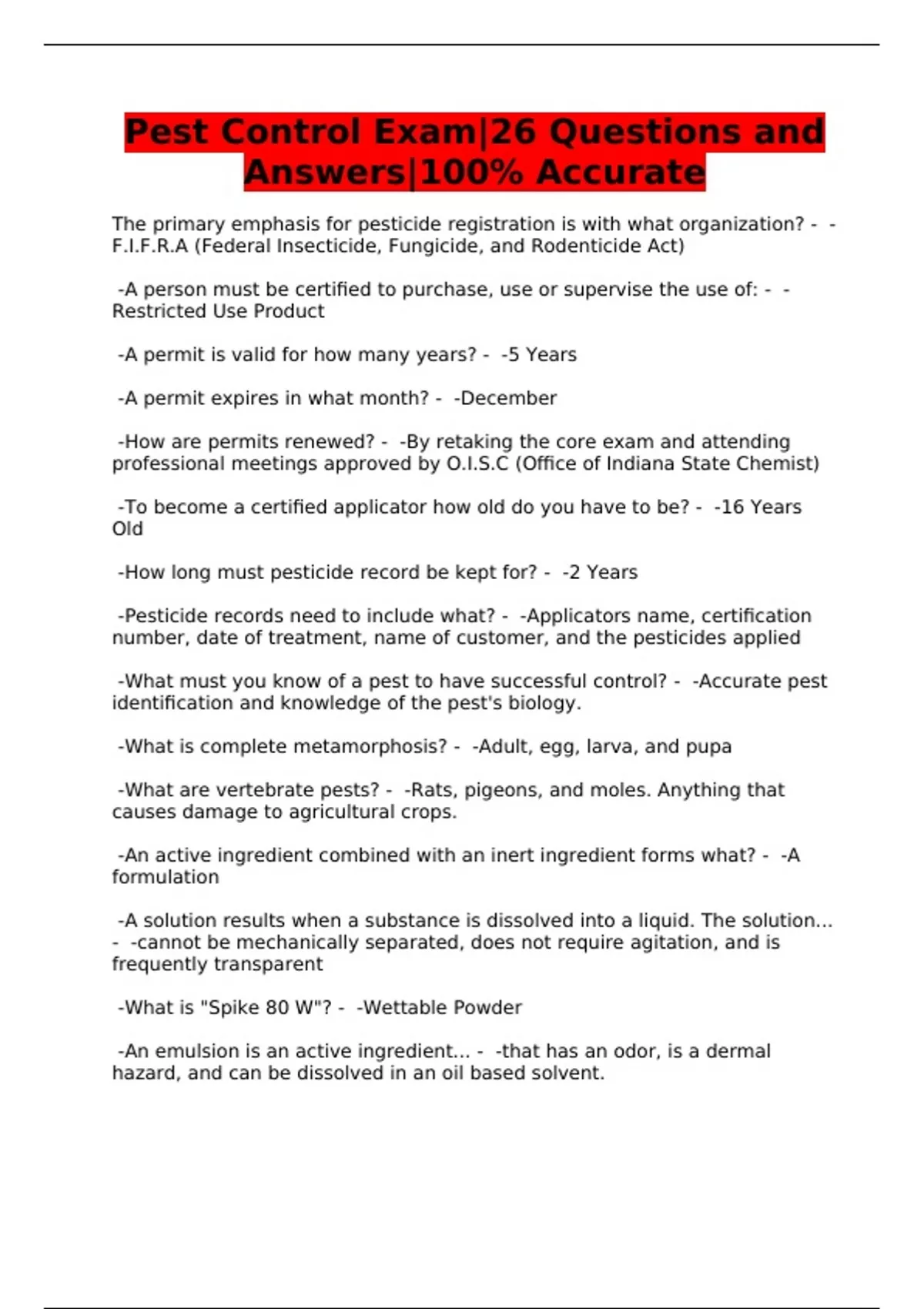 Pest Control Exam|26 Questions and Answers|100% Accurate

The primary emphasis for pesticide registration is with what organization? - -F.I.F.R.A (Federal Insecticide, Fungicide, and Rodenticide Act)

-A person must be certified to purchase, use or supervise the use of: - -Restricted Use Product

-A permit is valid for how many years? - -5 Years

-A permit expires in what month? - -December

-How are permits renewed? - -By retaking the core exam and attending professional meetings approved by O.I.S.C (Office of Indiana State Chemist)

-To become a certified applicator how old do you have to be? - -16 Years Old

-How long must pesticide record be kept for? - -2 Years

-Pesticide records need to include what? - -Applicators name, certification number, date of treatment, name of customer, and the pesticides applied

-What must you know of a pest to have successful control? - -Accurate pest identification and knowledge of the pest's biology.

-What is complete metamorphosis? - -Adult, egg, larva, and pupa

-What are vertebrate pests? - -Rats, pigeons, and moles. Anything that causes damage to agricultural crops.

-An active ingredient combined with an inert ingredient forms what? - -A formulation

-A solution results when a substance is dissolved into a liquid. The solution... - -cannot be mechanically separated, does not require agitation, and is frequently transparent

-What is "Spike 80 W"? - -Wettable Powder

-An emulsion is an active ingredient... - -that has an odor, is a dermal hazard, and can be dissolved in an oil based solvent.